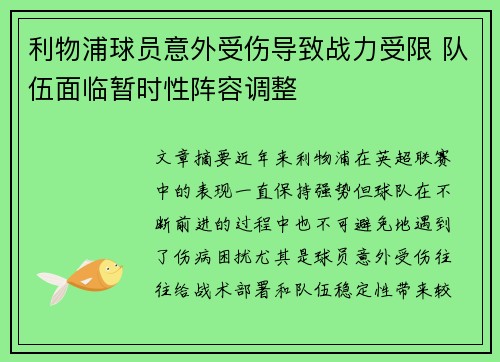 利物浦球员意外受伤导致战力受限 队伍面临暂时性阵容调整

文章摘要近年来利物浦在英超联赛中的表现一直保持强势但球队在不断前进的过程中也不可避免地遇到了伤病困扰尤其是球员意外受伤往往给战术部署和队伍稳定性带来较